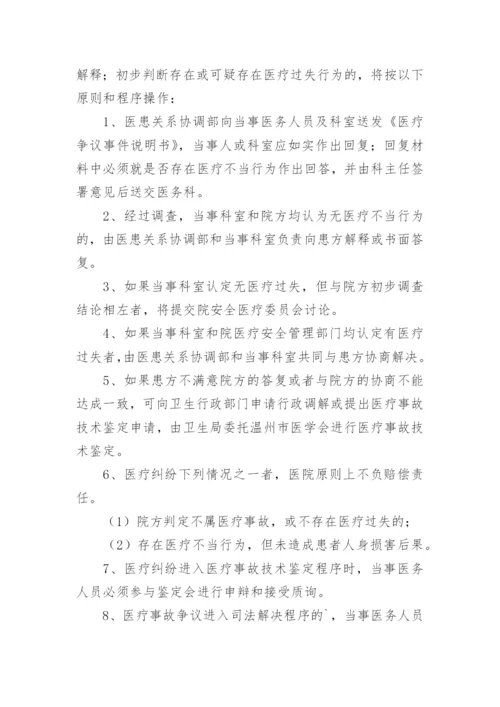 解释；初步判断存在或可疑存在医疗过失行为的，将按以下原则和程序操作：

1、医患关系协调部向当事医务人员及科室送发《医疗争议事件说明书》，当事人或科室应如实作出回复；回复材料中必须就是否存在医疗不当行为作出回答，并由科主任签署意见后送交医务科。

2、经过调查，当事科室和院方均认为无医疗不当行为的，由医患关系协调部和当事科室负责向患方解释或书面答复。

3、如果当事科室认定无医疗过失，但与院方初步调查结论相左者，将提交院安全医疗委员会讨论。

4、如果当事科室和院医疗安全管理部门均认定有医疗过失者，由医患关系协调部和当事科室共同与患方协商解决。

5、如果患方不满意院方的答复或者与院方的协商不能达成一致，可向卫生行政部门申请行政调解或提出医疗事故技术鉴定申请，由卫生局委托温州市医学会进行医疗事故技术鉴定。

6、医疗纠纷下列情况之一者，医院原则上不负赔偿责任。

（1）院方判定不属医疗事故，或不存在医疗过失的；

（2）存在医疗不当行为，但未造成患者人身损害后果。

7、医疗纠纷进入医疗事故技术鉴定程序时，当事医务人员必须参与鉴定会进行申辩和接受质询。

8、医疗事故争议进入司法解决程序的`，当事医务人员